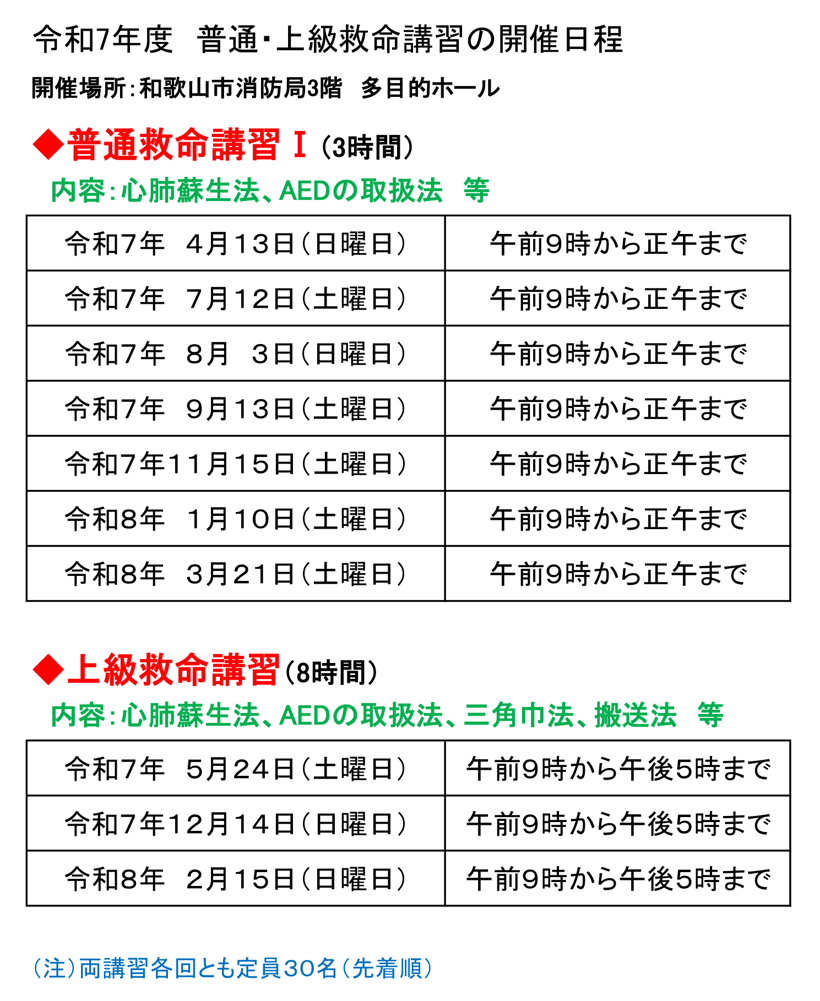 令和7年度 普通･上級救命講習の開催日程

開催場所：和歌山市消防局3階 多目的ホール

◆普通救命講習Ⅰ（3時間）

内容：心肺蘇生法、AEDの取扱法 等

| 令和7年 4月13日（日曜日） | 午前9時から正午まで |
|---|---|
| 令和7年 7月12日（土曜日） | 午前9時から正午まで |
| 令和7年 8月 3日（日曜日） | 午前9時から正午まで |
| 令和7年 9月13日（土曜日） | 午前9時から正午まで |
| 令和7年11月15日（土曜日） | 午前9時から正午まで |
| 令和8年 1月10日（土曜日） | 午前9時から正午まで |
| 令和8年 3月21日（土曜日） | 午前9時から正午まで |

◆上級救命講習（8時間）

内容：心肺蘇生法、AEDの取扱法、三角巾法、搬送法 等

| 令和7年 5月24日（土曜日） | 午前9時から午後5時まで |
|---|---|
| 令和7年12月14日（日曜日） | 午前9時から午後5時まで |
| 令和8年 2月15日（日曜日） | 午前9時から午後5時まで |

（注）両講習各回とも定員30名（先着順）